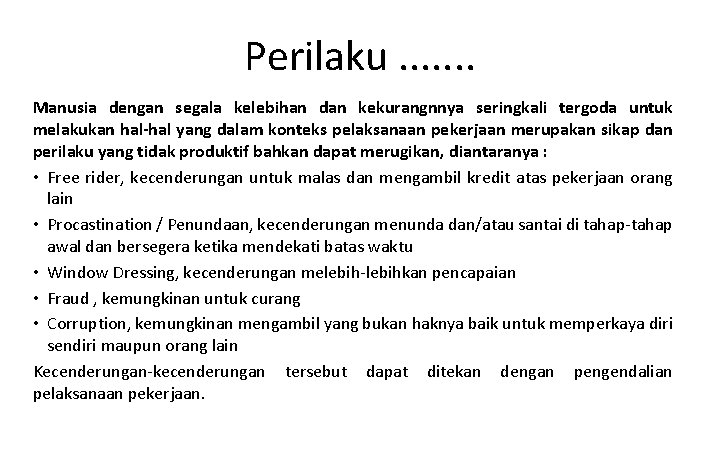 Perilaku .......

Manusia dengan segala kelebihan dan kekurangnnya seringkali tergoda untuk melakukan hal-hal yang dalam konteks pelaksanaan pekerjaan merupakan sikap dan perilaku yang tidak produktif bahkan dapat merugikan, diantaranya :

• Free rider, kecenderungan untuk malas dan mengambil kredit atas pekerjaan orang lain
• Procastination / Penundaan, kecenderungan menunda dan/atau santai di tahap-tahap awal dan bersegera ketika mendekati batas waktu
• Window Dressing, kecenderungan melebih-lebihkan pencapaian
• Fraud , kemungkinan untuk curang
• Corruption, kemungkinan mengambil yang bukan haknya baik untuk memperkaya diri sendiri maupun orang lain

Kecenderungan-kecenderungan tersebut dapat ditekan dengan pengendalian pelaksanaan pekerjaan.